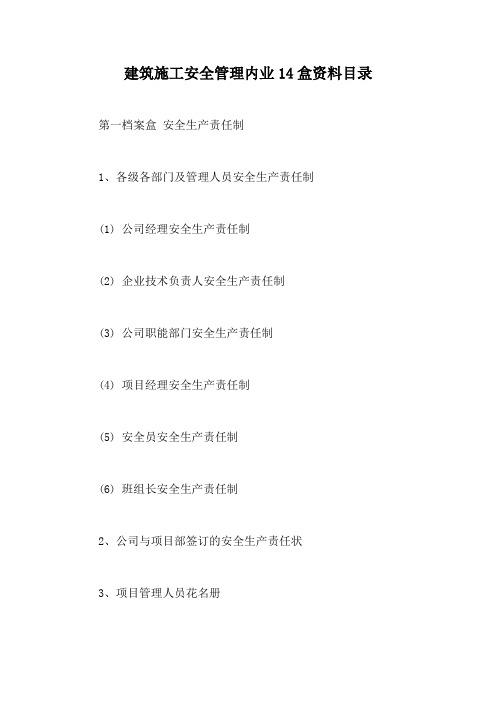 建筑施工安全管理内业14盒资料目录

第一档案盒 安全生产责任制

1、各级各部门及管理人员安全生产责任制

(1) 公司经理安全生产责任制

(2) 企业技术负责人安全生产责任制

(3) 公司职能部门安全生产责任制

(4) 项目经理安全生产责任制

(5) 安全员安全生产责任制

(6) 班组长安全生产责任制

2、公司与项目部签订的安全生产责任状

3、项目管理人员花名册